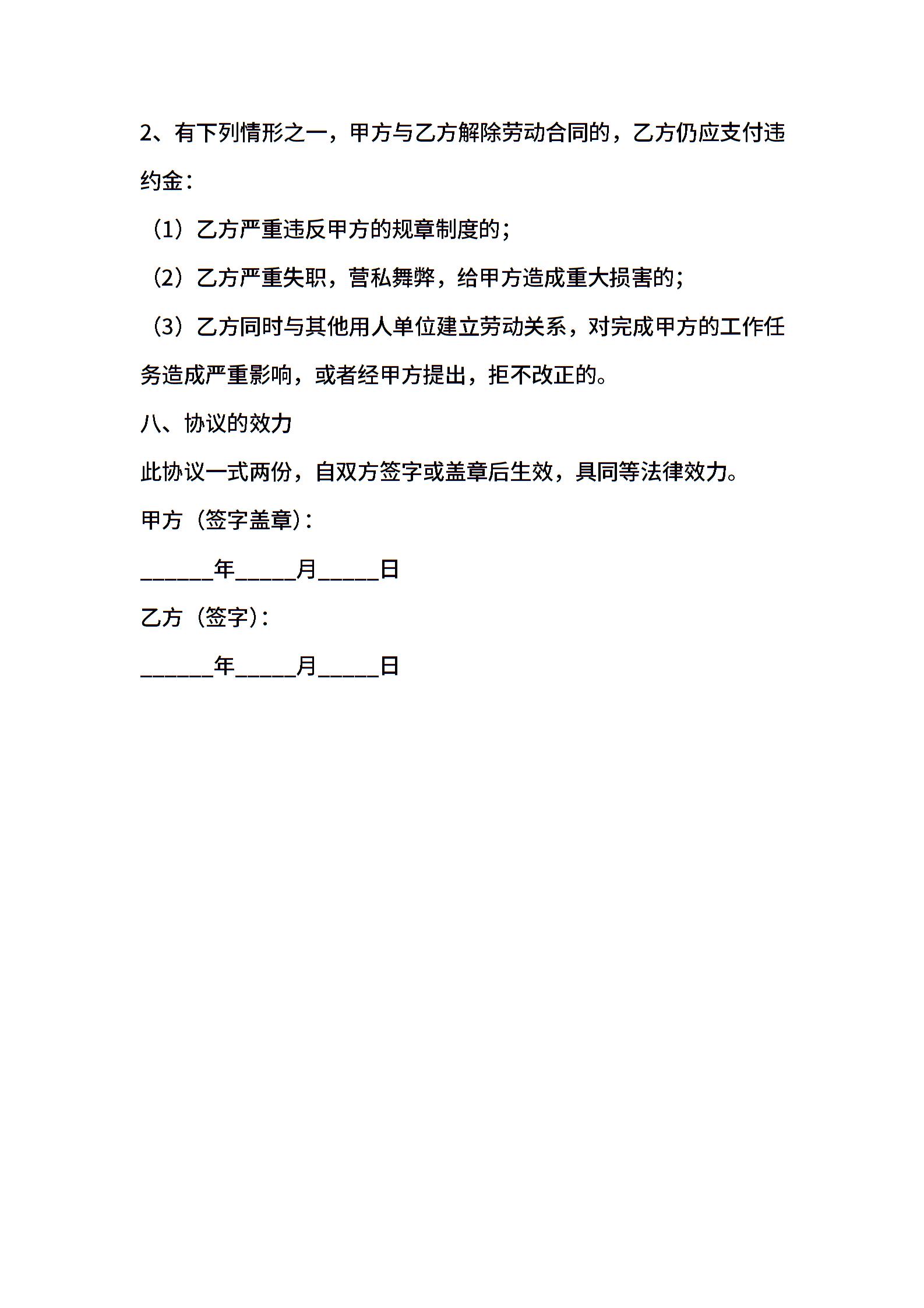 2、有下列情形之一，甲方与乙方解除劳动合同的，乙方仍应支付违约金：

（1）乙方严重违反甲方的规章制度的；

（2）乙方严重失职，营私舞弊，给甲方造成重大损害的；

（3）乙方同时与其他用人单位建立劳动关系，对完成甲方的工作任务造成严重影响，或者经甲方提出，拒不改正的。

八、协议的效力

此协议一式两份，自双方签字或盖章后生效，具同等法律效力。

甲方（签字盖章）：

______年_____月_____日

乙方（签字）：

______年_____月_____日